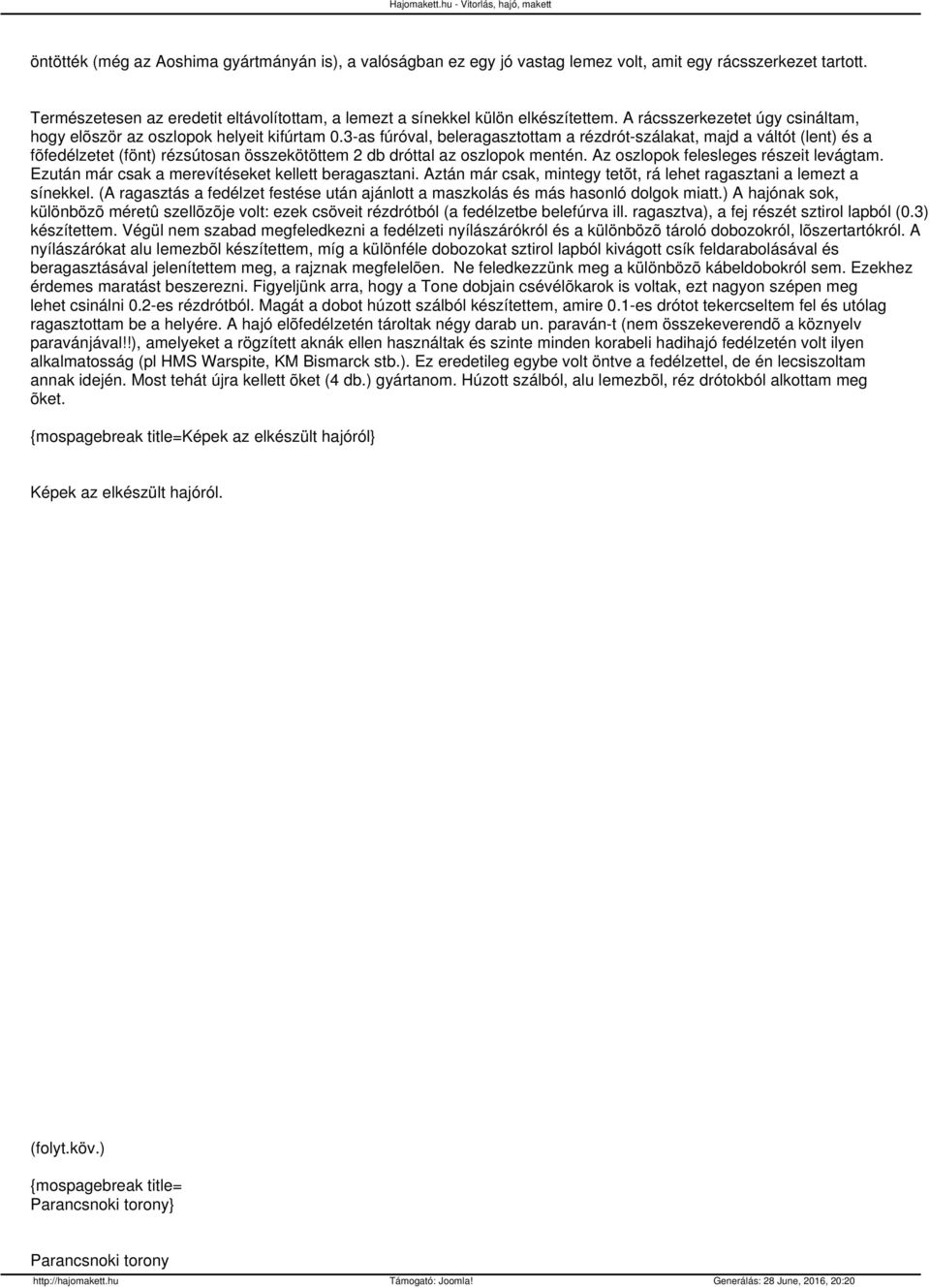 Hajomakett.hu - Vitorlás, hajó, makett

öntötték (még az Aoshima gyártmányán is), a valóságban ez egy jó vastag lemez volt, amit egy rácsszerkezet tartott.

Természetesen az eredetit eltávolítottam, a lemezt a sínekkel külön elkészítettem. A rácsszerkezetet úgy csináltam, hogy elõször az oszlopok helyeit kifúrtam 0.3-as fúróval, beleragasztottam a rézdrót-szálakat, majd a váltót (lent) és a fõfedélzetet (fönt) rézsútosan összekötöttem 2 db dróttal az oszlopok mentén. Az oszlopok felesleges részeit levágtam. Ezután már csak a merevítéseket kellett beragasztani. Aztán már csak, mintegy tetõt, rá lehet ragasztani a lemezt a sínekkel. (A ragasztás a fedélzet festése után ajánlott a maszkolás és más hasonló dolgok miatt.) A hajónak sok, különbözõ méretû szellõzõje volt: ezek csöveit rézdrótból (a fedélzetbe belefúrva ill. ragasztva), a fej részét sztirol lapból (0.3) készítettem. Végül nem szabad megfeledkezni a fedélzeti nyílászárókról és a különbözõ tároló dobozokról, lõszertartókról. A nyílászárókat alu lemezbõl készítettem, míg a különféle dobozokat sztirol lapból kivágott csík feldarabolásával és beragasztásával jelenítettem meg, a rajznak megfelelõen. Ne feledkezzünk meg a különbözõ kábeldobokról sem. Ezekhez érdemes maratást beszerezni. Figyeljünk arra, hogy a Tone dobjain csévélõkarok is voltak, ezt nagyon szépen meg lehet csinálni 0.2-es rézdrótból. Magát a dobot húzott szálból készítettem, amire 0.1-es drótot tekercseltem fel és utólag ragasztottam be a helyére. A hajó elõfedélzetén tároltak négy darab un. paraván-t (nem összekeverendõ a köznyelv paravánjával!!), amelyeket a rögzített aknák ellen használtak és szinte minden korabeli hadihajó fedélzetén volt ilyen alkalmatosság (pl HMS Warspite, KM Bismarck stb.). Ez eredetileg egybe volt öntve a fedélzettel, de én lecsiszoltam annak idején. Most tehát újra kellett õket (4 db.) gyártanom. Húzott szálból, alu lemezbõl, réz drótokból alkottam meg õket.

{mospagebreak title=Képek az elkészült hajóról}

Képek az elkészült hajóról.

(folyt.köv.)

{mospagebreak title=
Parancsnoki torony}

Parancsnoki torony

http://hajomakett.hu Támogató: Joomla! Generálás: 28 June, 2016, 20:20